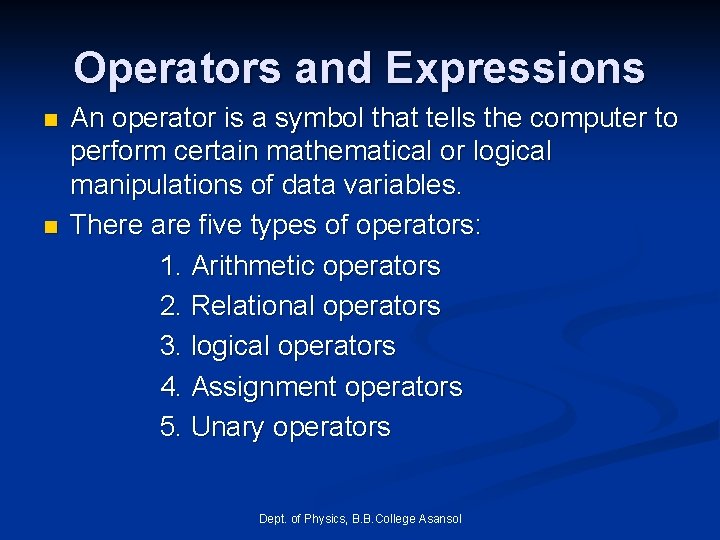 Operators and Expressions

An operator is a symbol that tells the computer to perform certain mathematical or logical manipulations of data variables.

There are five types of operators:

1. Arithmetic operators
2. Relational operators
3. logical operators
4. Assignment operators
5. Unary operators

Dept. of Physics, B.B.College Asansol